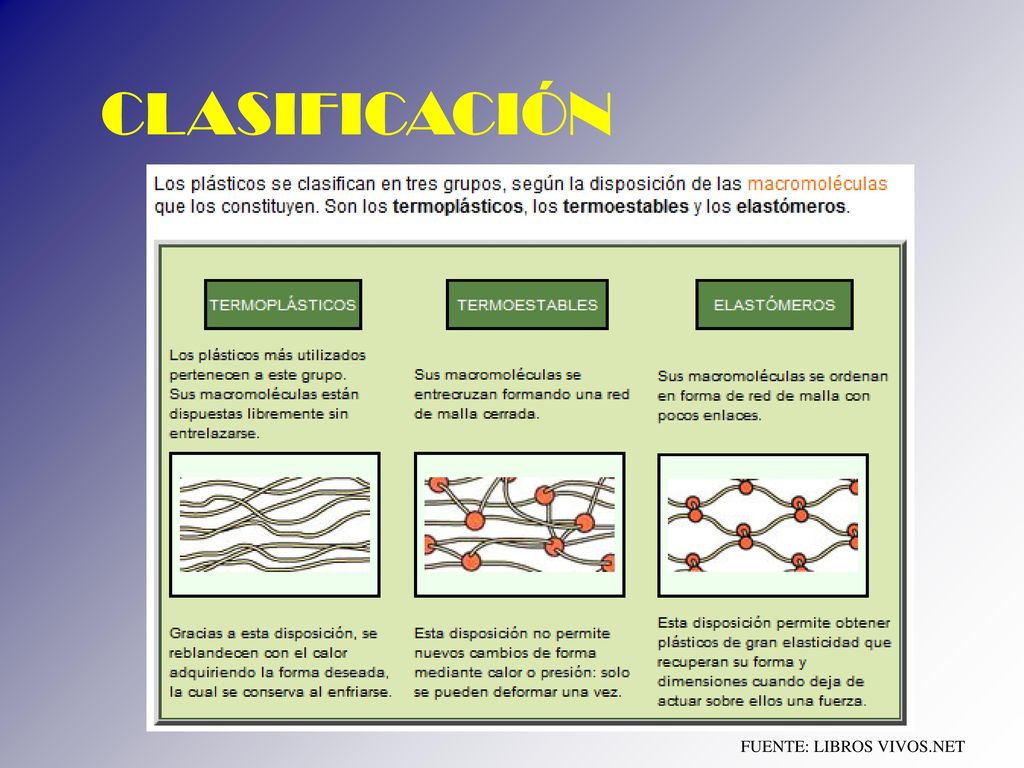 CLASIFICACIÓN

Los plásticos se clasifican en tres grupos, según la disposición de las macromoléculas que los constituyen. Son los termoplásticos, los termoestables y los elastómeros.

TERMOPLÁSTICOS

Los plásticos más utilizados pertenecen a este grupo. Sus macromoléculas están dispuestas libremente sin entrelazarse.

Gracias a esta disposición, se reblandecen con el calor adquiriendo la forma deseada, la cual se conserva al enfriarse.

TERMOESTABLES

Sus macromoléculas se entrecruzan formando una red de malla cerrada.

Esta disposición no permite nuevos cambios de forma mediante calor o presión: solo se pueden deformar una vez.

ELASTÓMEROS

Sus macromoléculas se ordenan en forma de red de malla con pocos enlaces.

Esta disposición permite obtener plásticos de gran elasticidad que recuperan su forma y dimensiones cuando deja de actuar sobre ellos una fuerza.

FUENTE: LIBROS VIVOS.NET